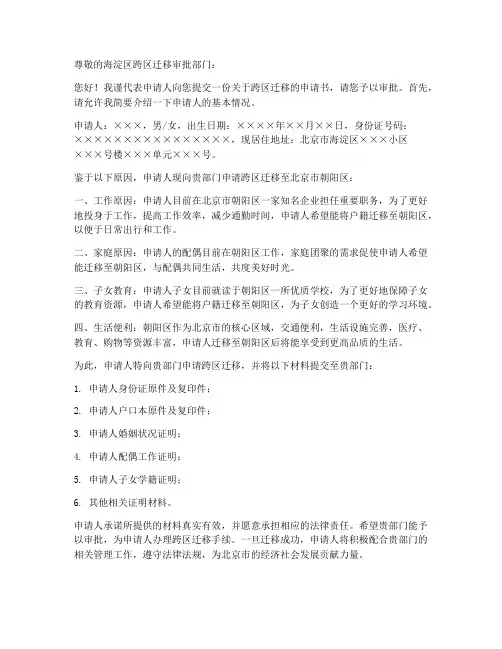 尊敬的海淀区跨区迁移审批部门：

您好！我谨代表申请人向您提交一份关于跨区迁移的申请书，请您予以审批。首先，请允许我简要介绍一下申请人的基本情况。

申请人：×××，男/女，出生日期：××××年××月××日，身份证号码：××××××××××××××××××，现居住地址：北京市海淀区×××小区×××号楼×××单元×××号。

鉴于以下原因，申请人现向贵部门申请跨区迁移至北京市朝阳区：

一、工作原因：申请人目前在北京市朝阳区一家知名企业担任重要职务，为了更好地投身于工作，提高工作效率，减少通勤时间，申请人希望能将户籍迁移至朝阳区，以便于日常出行和工作。

二、家庭原因：申请人的配偶目前在朝阳区工作，家庭团聚的需求促使申请人希望能迁移至朝阳区，与配偶共同生活，共度美好时光。

三、子女教育：申请人子女目前就读于朝阳区一所优质学校，为了更好地保障子女的教育资源，申请人希望能将户籍迁移至朝阳区，为子女创造一个更好的学习环境。

四、生活便利：朝阳区作为北京市的核心区域，交通便利，生活设施完善，医疗、教育、购物等资源丰富，申请人迁移至朝阳区后将能享受到更高品质的生活。

为此，申请人特向贵部门申请跨区迁移，并将以下材料提交至贵部门：

1. 申请人身份证原件及复印件；

2. 申请人户口本原件及复印件；

3. 申请人婚姻状况证明；

4. 申请人配偶工作证明；

5. 申请人子女学籍证明；

6. 其他相关证明材料。

申请人承诺所提供的材料真实有效，并愿意承担相应的法律责任。希望贵部门能予以审批，为申请人办理跨区迁移手续。一旦迁移成功，申请人将积极配合贵部门的相关管理工作，遵守法律法规，为北京市的经济社会发展贡献力量。